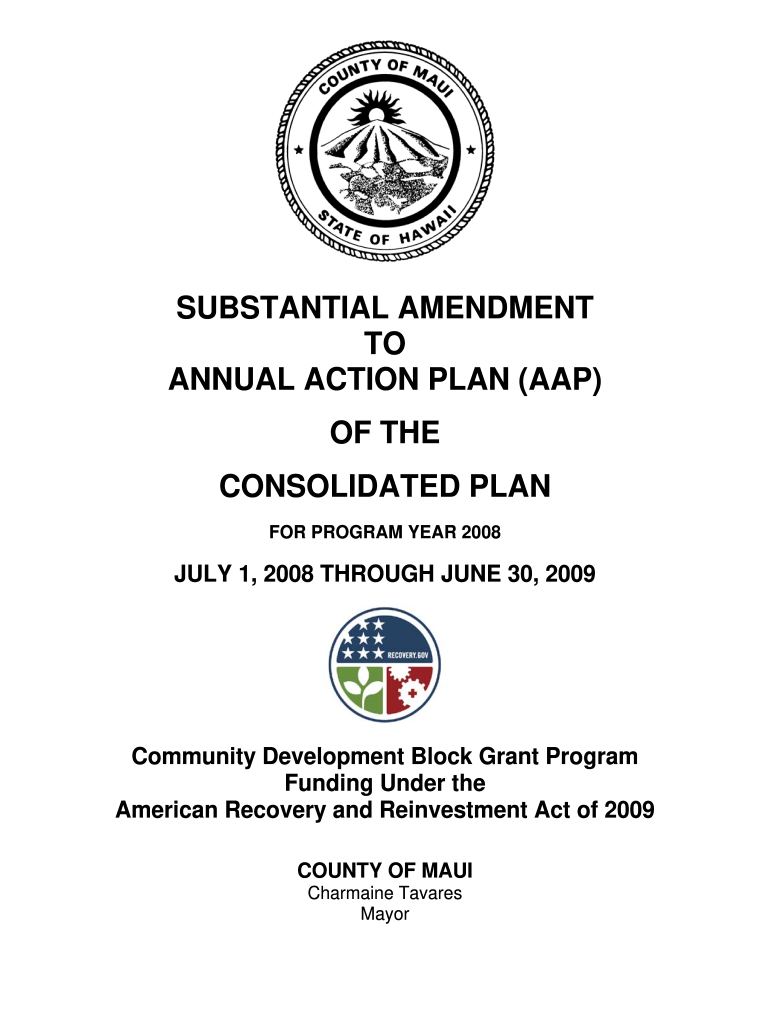 COUNTY OF MAUI
STATE OF HAWAII

SUBSTANTIAL AMENDMENT
TO
ANNUAL ACTION PLAN (AAP)

OF THE

CONSOLIDATED PLAN

FOR PROGRAM YEAR 2008

JULY 1, 2008 THROUGH JUNE 30, 2009

RECOVERY.GOV

Community Development Block Grant Program
Funding Under the
American Recovery and Reinvestment Act of 2009

COUNTY OF MAUI
Charmaine Tavares
Mayor